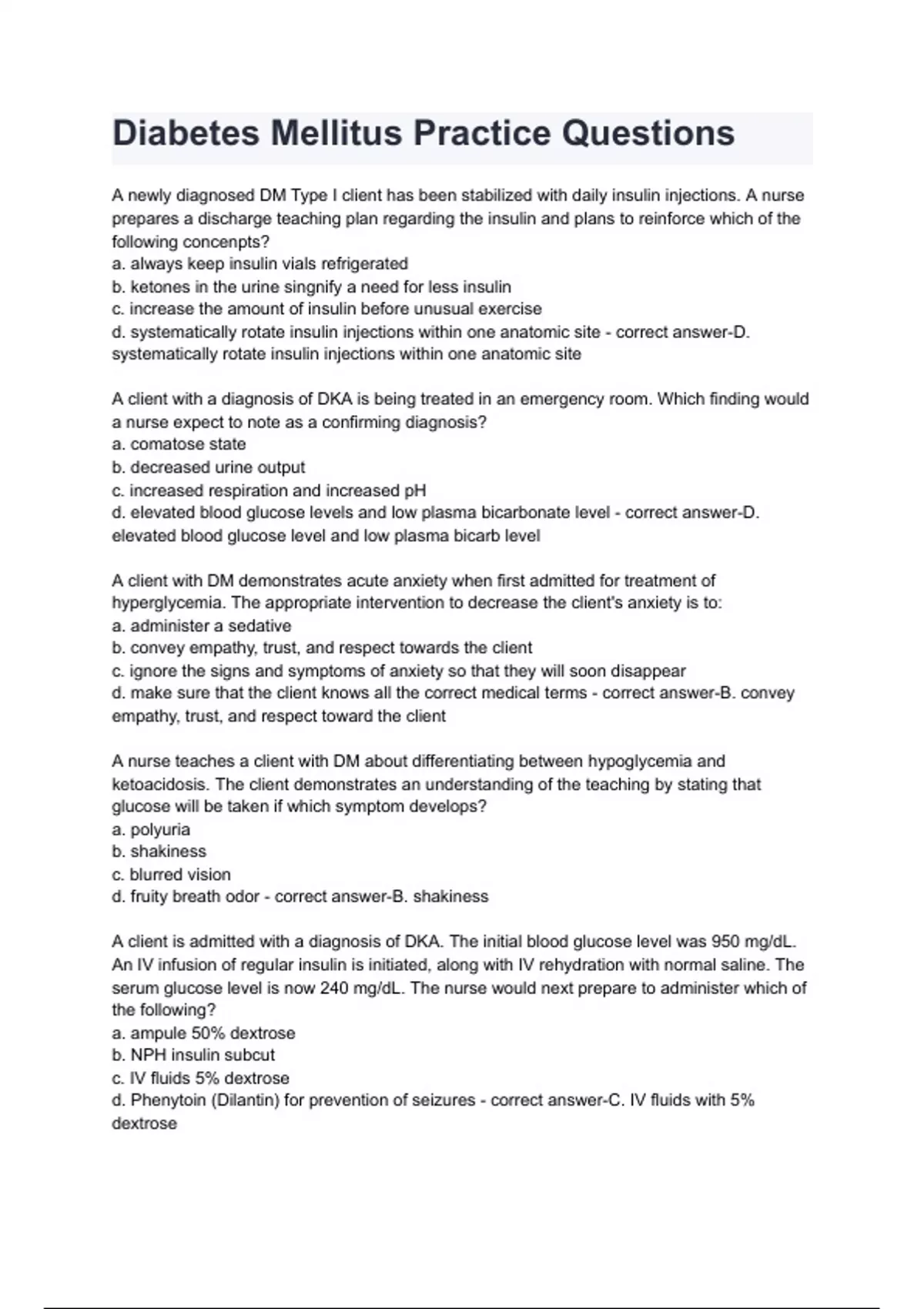 Diabetes Mellitus Practice Questions

A newly diagnosed DM Type I client has been stabilized with daily insulin injections. A nurse prepares a discharge teaching plan regarding the insulin and plans to reinforce which of the following concenpts?
a. always keep insulin vials refrigerated
b. ketones in the urine singnify a need for less insulin
c. increase the amount of insulin before unusual exercise
d. systematically rotate insulin injections within one anatomic site - correct answer-D. systematically rotate insulin injections within one anatomic site

A client with a diagnosis of DKA is being treated in an emergency room. Which finding would a nurse expect to note as a confirming diagnosis?
a. comatose state
b. decreased urine output
c. increased respiration and increased pH
d. elevated blood glucose levels and low plasma bicarbonate level - correct answer-D. elevated blood glucose level and low plasma bicarb level

A client with DM demonstrates acute anxiety when first admitted for treatment of hyperglycemia. The appropriate intervention to decrease the client's anxiety is to:
a. administer a sedative
b. convey empathy, trust, and respect towards the client
c. ignore the signs and symptoms of anxiety so that they will soon disappear
d. make sure that the client knows all the correct medical terms - correct answer-B. convey empathy, trust, and respect toward the client

A nurse teaches a client with DM about differentiating between hypoglycemia and ketoacidosis. The client demonstrates an understanding of the teaching by stating that glucose will be taken if which symptom develops?
a. polyuria
b. shakiness
c. blurred vision
d. fruity breath odor - correct answer-B. shakiness

A client is admitted with a diagnosis of DKA. The initial blood glucose level was 950 mg/dL. An IV infusion of regular insulin is initiated, along with IV rehydration with normal saline. The serum glucose level is now 240 mg/dL. The nurse would next prepare to administer which of the following?
a. ampule 50% dextrose
b. NPH insulin subcut
c. IV fluids 5% dextrose
d. Phenytoin (Dilantin) for prevention of seizures - correct answer-C. IV fluids with 5% dextrose